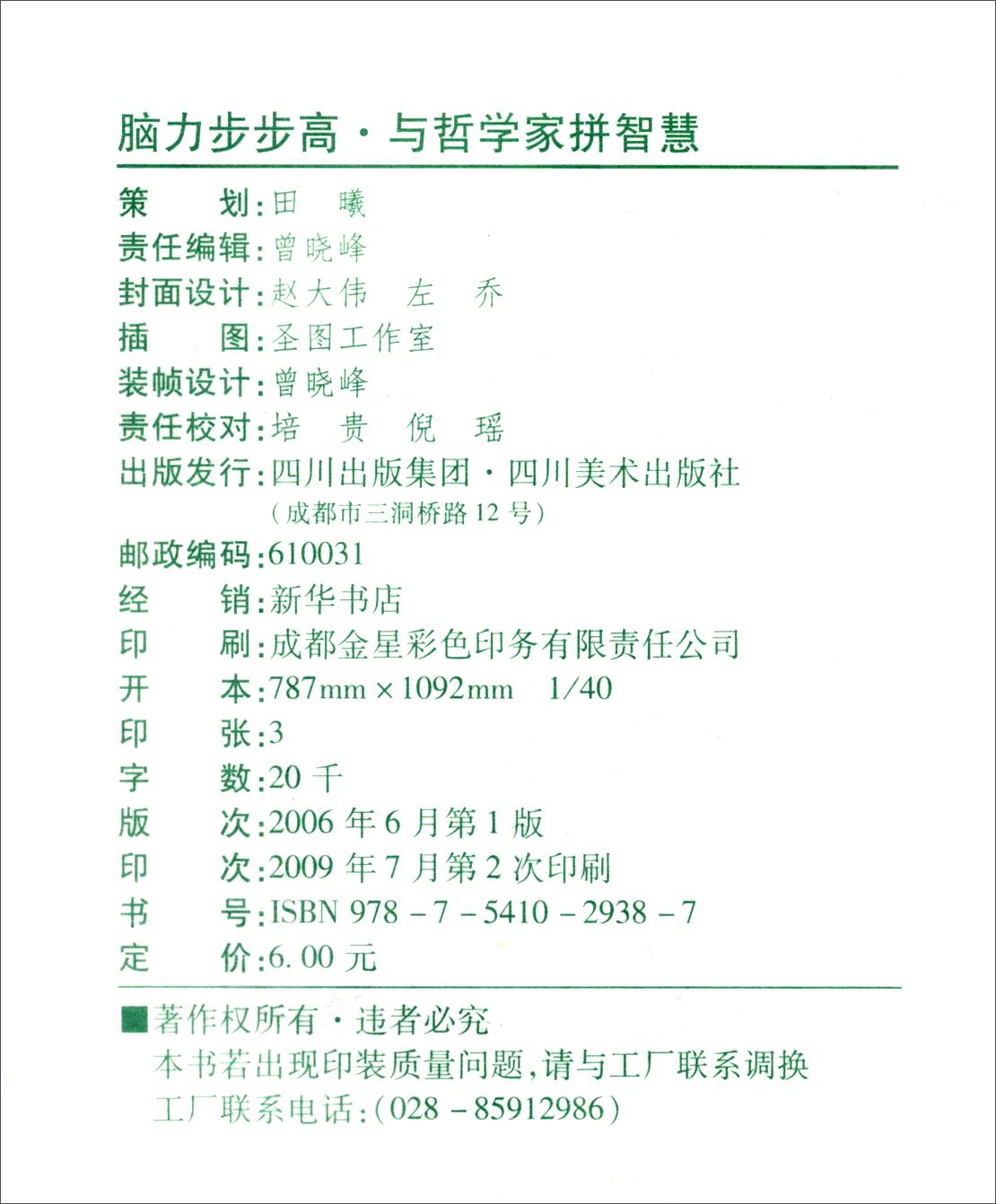 脑力步步高·与哲学家拼智慧

策 划:田 曦
责任编辑:曾晓峰
封面设计:赵大伟 左 乔
插 图:圣图工作室
装帧设计:曾晓峰
责任校对:培 贵 倪 瑶
出版发行:四川出版集团·四川美术出版社
(成都市三洞桥路12号)
邮政编码:610031
经 销:新华书店
印 刷:成都金星彩色印务有限责任公司
开 本:787mm×1092mm 1/40
印 张:3
字 数:20千
版 次:2006年6月第1版
印 次:2009年7月第2次印刷
书 号:ISBN 978-7-5410-2938-7
定 价:6.00元

■著作权所有·违者必究
本书若出现印装质量问题,请与工厂联系调换
工厂联系电话:(028-85912986)